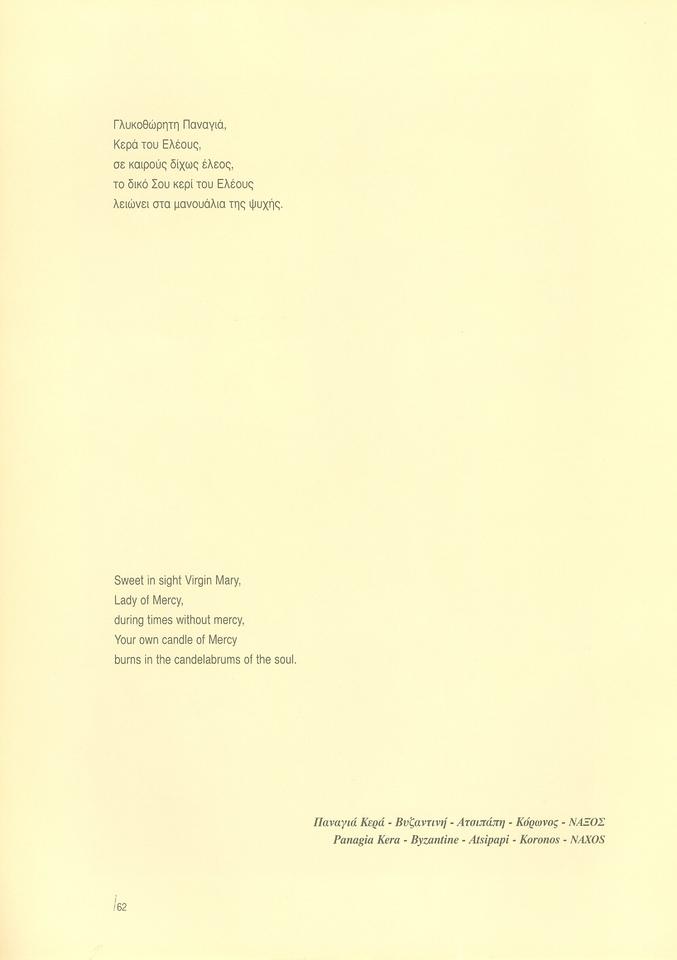 Γλυκοθώρητη Παναγιά,
Κερά του Ελέους,
σε καιρούς δίχως έλεος,
το δικό Σου κερί του Ελέους
λειώνει στα μανουάλια της ψυχής.

Sweet in sight Virgin Mary,
Lady of Mercy,
during times without mercy,
Your own candle of Mercy
burns in the candelabrums of the soul.

Παναγιά Κερά - Βυζαντινή - Ατσιπάπη - Κόρωνος - ΝΑΞΟΣ
Panagia Kera - Byzantine - Atsipapi - Koronos - NAXOS

62